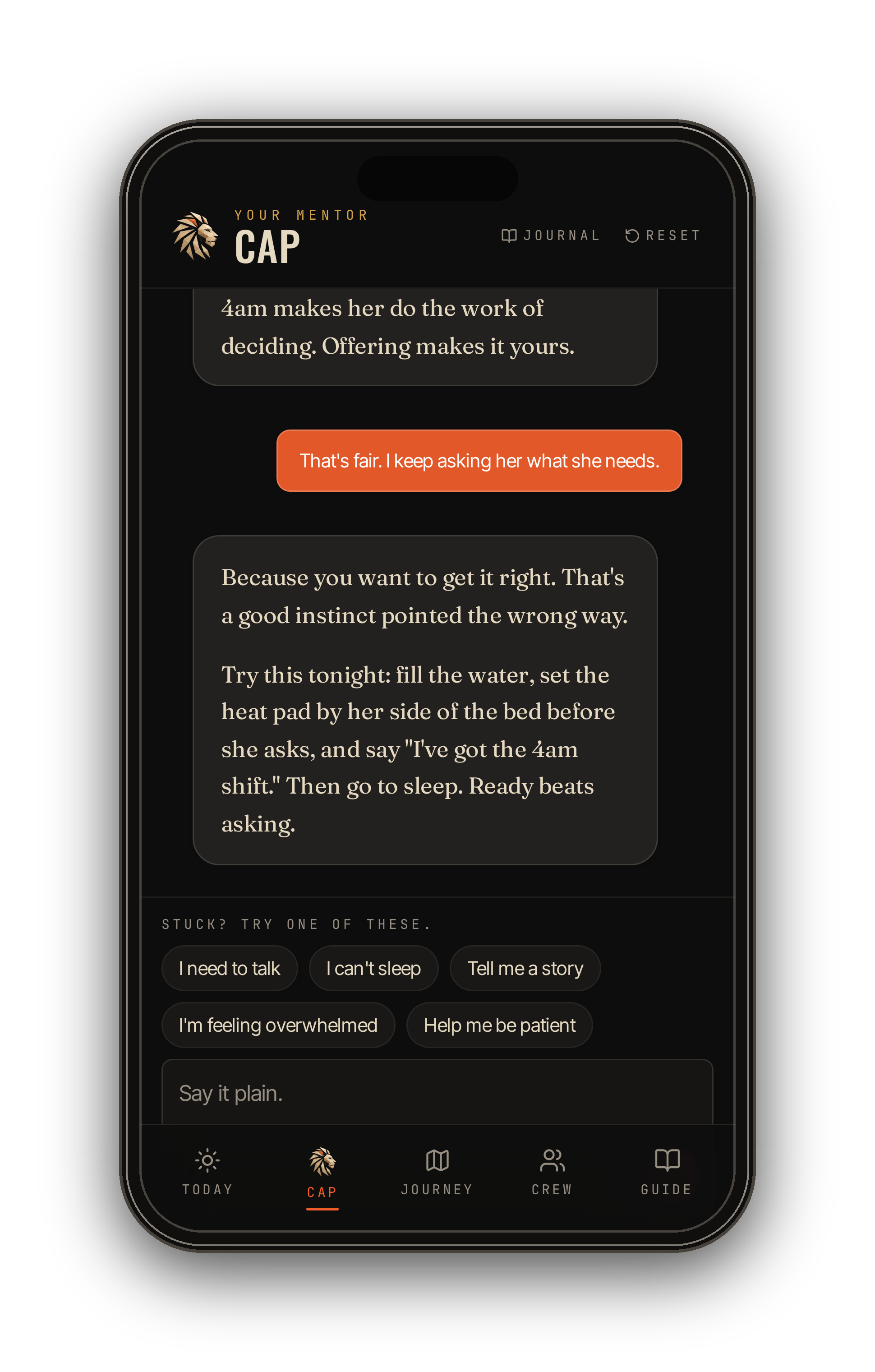 YOUR MENTOR
CAP

JOURNAL RESET

4am makes her do the work of deciding. Offering makes it yours.

That's fair. I keep asking her what she needs.

Because you want to get it right. That's a good instinct pointed the wrong way.

Try this tonight: fill the water, set the heat pad by her side of the bed before she asks, and say "I've got the 4am shift." Then go to sleep. Ready beats asking.

STUCK? TRY ONE OF THESE.

I need to talk

I can't sleep

Tell me a story

I'm feeling overwhelmed

Help me be patient

Say it plain.

TODAY CAP JOURNEY CREW GUIDE